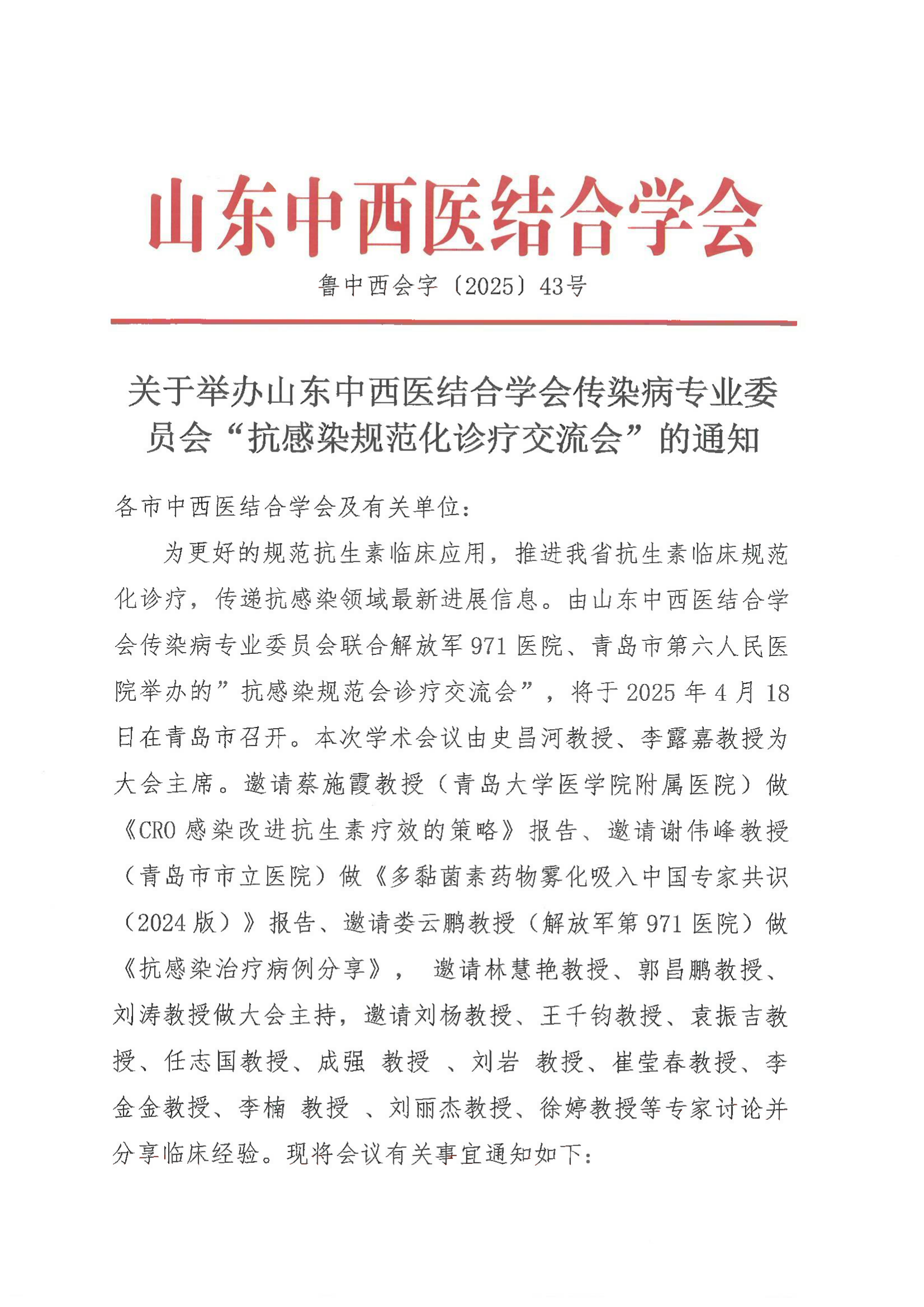 山东中西医结合学会

鲁中西会字〔2025〕43号

关于举办山东中西医结合学会传染病专业委员会“抗感染规范化诊疗交流会”的通知

各市中西医结合学会及有关单位：

为更好的规范抗生素临床应用，推进我省抗生素临床规范化诊疗，传递抗感染领域最新进展信息。由山东中西医结合学会传染病专业委员会联合解放军971医院、青岛市第六人民医院举办的”抗感染规范会诊疗交流会”，将于2025年4月18日在青岛市召开。本次学术会议由史昌河教授、李露嘉教授为大会主席。邀请蔡施霞教授（青岛大学医学院附属医院）做《CRO感染改进抗生素疗效的策略》报告、邀请谢伟峰教授（青岛市市立医院）做《多黏菌素药物雾化吸入中国专家共识（2024版）》报告、邀请娄云鹏教授（解放军第971医院）做《抗感染治疗病例分享》， 邀请林慧艳教授、郭昌鹏教授、刘涛教授做大会主持，邀请刘杨教授、王千钧教授、袁振吉教授、任志国教授、成强 教授 、刘岩 教授、崔莹春教授、李金金教授、李楠 教授 、刘丽杰教授、徐婷教授等专家讨论并分享临床经验。现将会议有关事宜通知如下：